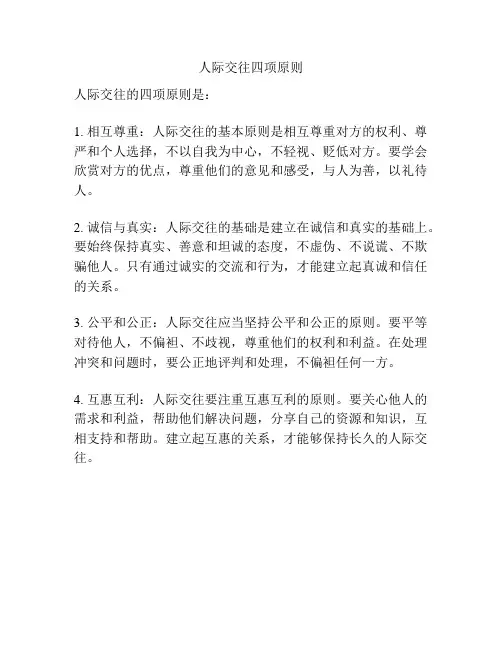 人际交往四项原则

人际交往的四项原则是：

1. 相互尊重：人际交往的基本原则是相互尊重对方的权利、尊严和个人选择，不以自我为中心，不轻视、贬低对方。要学会欣赏对方的优点，尊重他们的意见和感受，与人为善，以礼待人。

2. 诚信与真实：人际交往的基础是建立在诚信和真实的基础上。要始终保持真实、善意和坦诚的态度，不虚伪、不说谎、不欺骗他人。只有通过诚实的交流和行为，才能建立起真诚和信任的关系。

3. 公平和公正：人际交往应当坚持公平和公正的原则。要平等对待他人，不偏袒、不歧视，尊重他们的权利和利益。在处理冲突和问题时，要公正地评判和处理，不偏袒任何一方。

4. 互惠互利：人际交往要注重互惠互利的原则。要关心他人的需求和利益，帮助他们解决问题，分享自己的资源和知识，互相支持和帮助。建立起互惠的关系，才能够保持长久的人际交往。